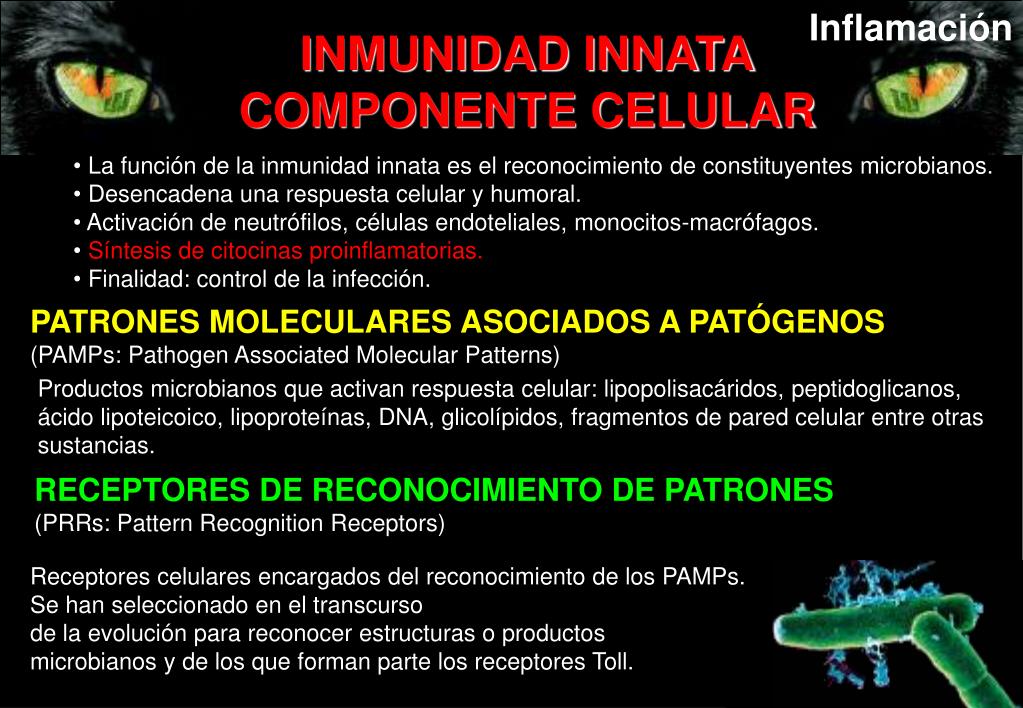 Inflamación

INMUNIDAD INNATA
COMPONENTE CELULAR

• La función de la inmunidad innata es el reconocimiento de constituyentes microbianos.
• Desencadena una respuesta celular y humoral.
• Activación de neutrófilos, células endoteliales, monocitos-macrófagos.
• Síntesis de citocinas proinflamatorias.
• Finalidad: control de la infección.

PATRONES MOLECULARES ASOCIADOS A PATÓGENOS
(PAMPs: Pathogen Associated Molecular Patterns)

Productos microbianos que activan respuesta celular: lipopolisacáridos, peptidoglicanos, ácido lipoteicoico, lipoproteínas, DNA, glicolípidos, fragmentos de pared celular entre otras sustancias.

RECEPTORES DE RECONOCIMIENTO DE PATRONES
(PRRs: Pattern Recognition Receptors)

Receptores celulares encargados del reconocimiento de los PAMPs. Se han seleccionado en el transcurso de la evolución para reconocer estructuras o productos microbianos y de los que forman parte los receptores Toll.